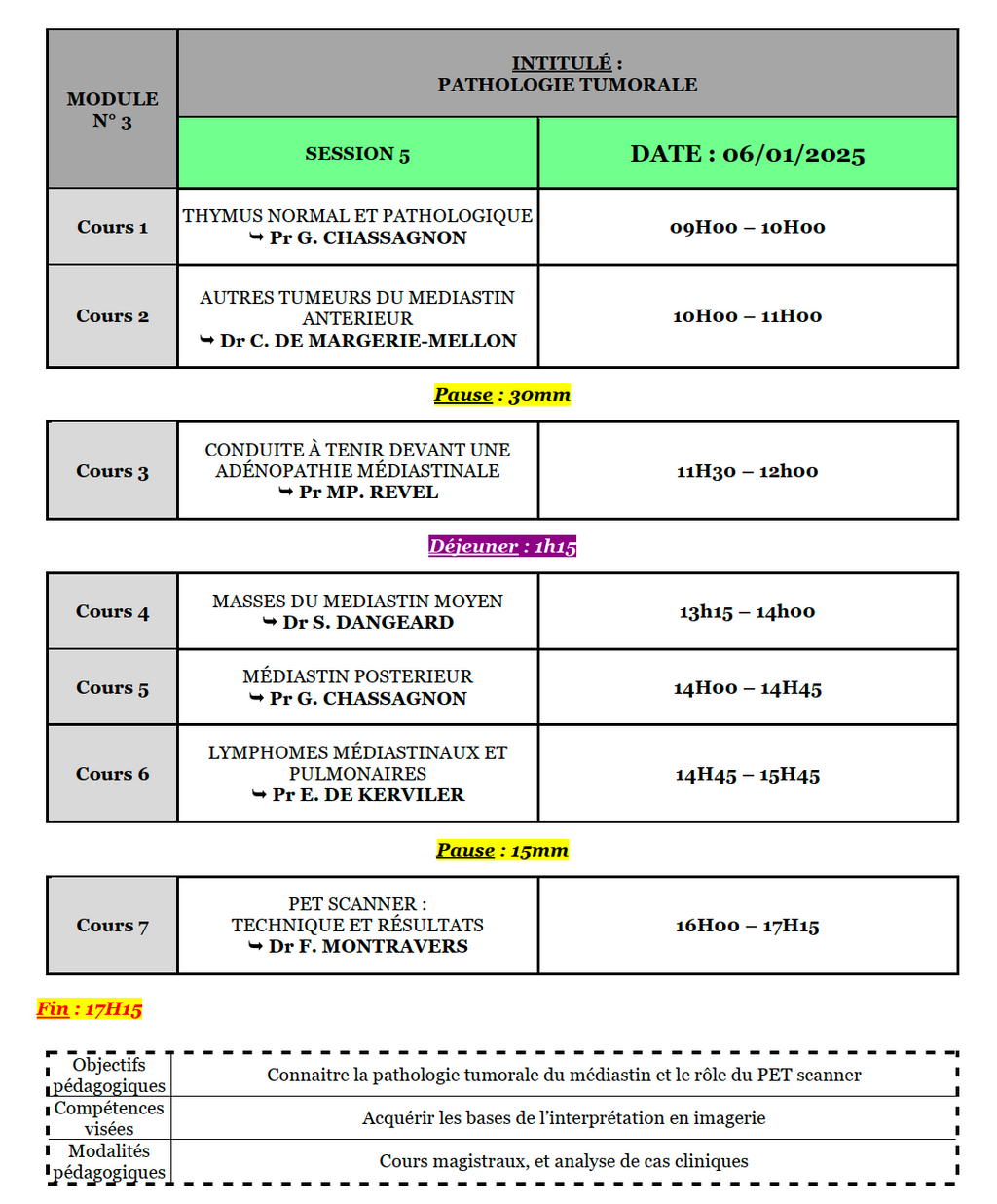 | MODULE N° 3 | INTITULÉ : PATHOLOGIE TUMORALE | |
|---|---|---|
| | SESSION 5 | DATE : 06/01/2025 |
| Cours 1 | THYMUS NORMAL ET PATHOLOGIQUE ➥ Pr G. CHASSAGNON | 09H00 – 10H00 |
| Cours 2 | AUTRES TUMEURS DU MEDIASTIN ANTERIEUR ➥ Dr C. DE MARGERIE-MELLON | 10H00 – 11H00 |

Pause : 30mm

| Cours 3 | CONDUITE À TENIR DEVANT UNE ADÉNOPATHIE MÉDIASTINALE ➥ Pr MP. REVEL | 11H30 – 12h00 |
|---|---|---|

Déjeuner : 1h15

| Cours 4 | MASSES DU MEDIASTIN MOYEN ➥ Dr S. DANGEARD | 13h15 – 14h00 |
|---|---|---|
| Cours 5 | MÉDIASTIN POSTERIEUR ➥ Pr G. CHASSAGNON | 14H00 – 14H45 |
| Cours 6 | LYMPHOMES MÉDIASTINAUX ET PULMONAIRES ➥ Pr E. DE KERVILER | 14H45 – 15H45 |

Pause : 15mm

| Cours 7 | PET SCANNER : TECHNIQUE ET RÉSULTATS ➥ Dr F. MONTRAVERS | 16H00 – 17H15 |
|---|---|---|

Fin : 17H15

| Objectifs pédagogiques | Connaitre la pathologie tumorale du médiastin et le rôle du PET scanner |
|---|---|
| Compétences visées | Acquérir les bases de l'interprétation en imagerie |
| Modalités pédagogiques | Cours magistraux, et analyse de cas cliniques |